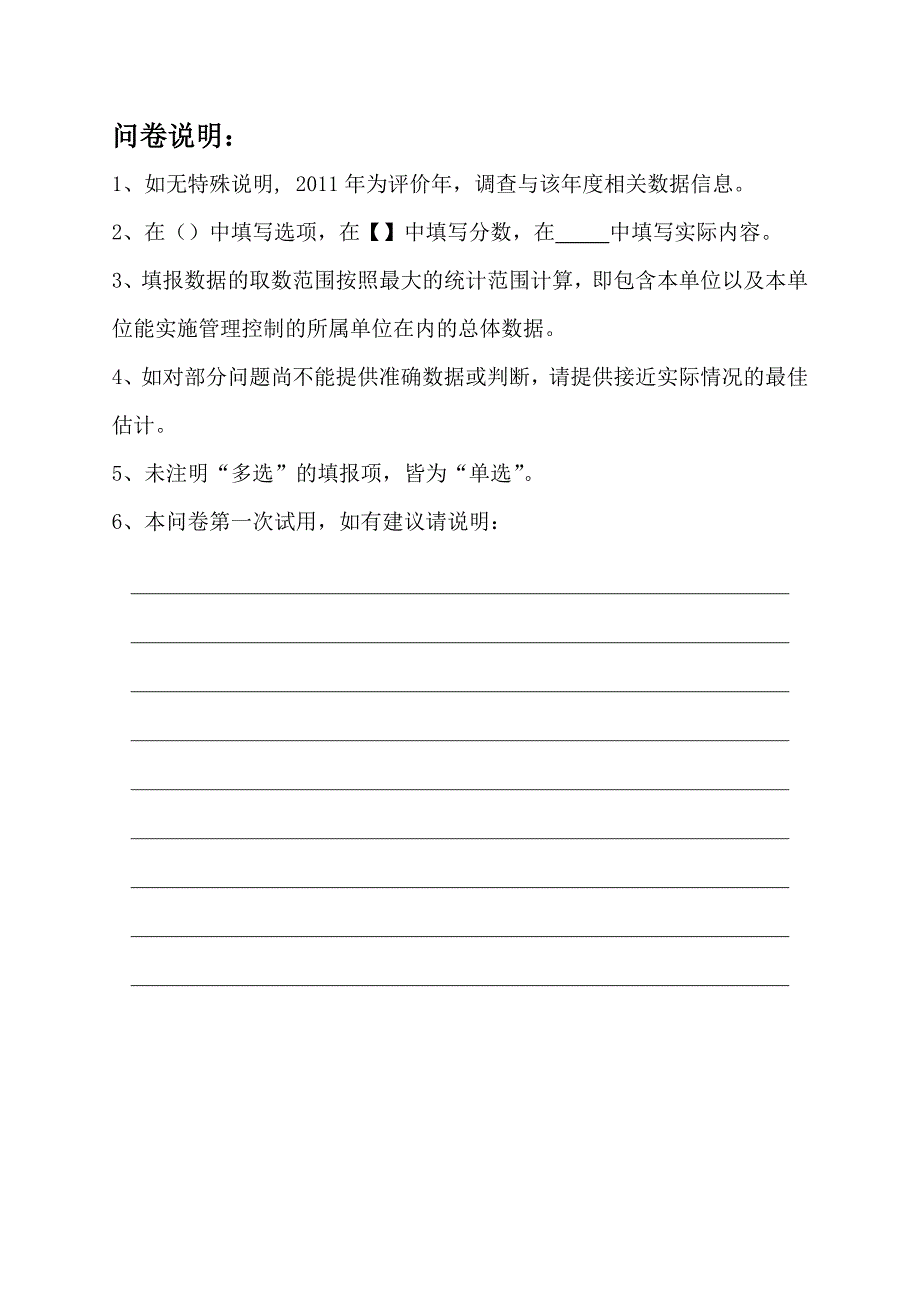 问卷说明：

1、如无特殊说明，2011 年为评价年，调查与该年度相关数据信息。

2、在（）中填写选项，在【】中填写分数，在_____中填写实际内容。

3、填报数据的取数范围按照最大的统计范围计算，即包含本单位以及本单位能实施管理控制的所属单位在内的总体数据。

4、如对部分问题尚不能提供准确数据或判断，请提供接近实际情况的最佳估计。

5、未注明“多选”的填报项，皆为“单选”。

6、本问卷第一次试用，如有建议请说明：